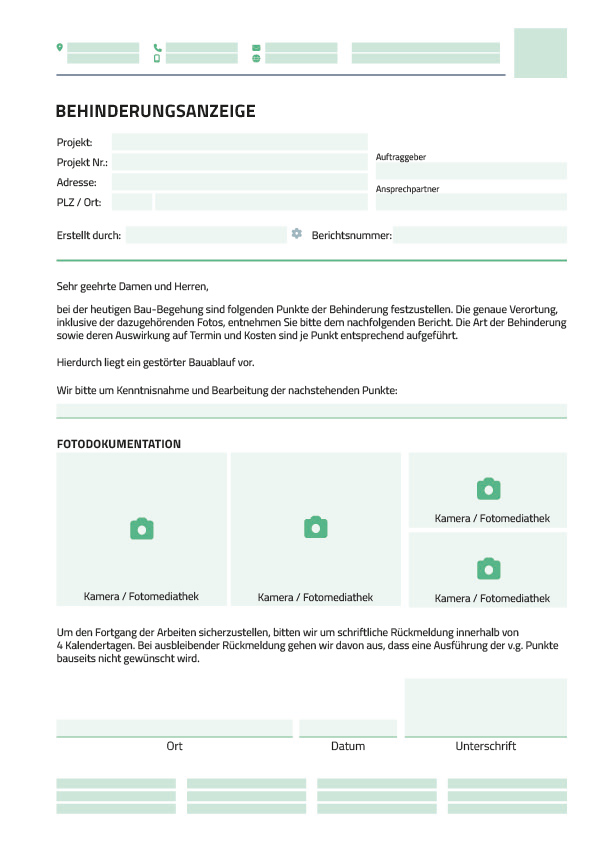 BEHINDERUNGSANZEIGE

Projekt:

Projekt Nr.:

Adresse:

PLZ / Ort:

Auftraggeber

Ansprechpartner

Erstellt durch:

Berichtsnummer:

Sehr geehrte Damen und Herren,

bei der heutigen Bau-Begehung sind folgenden Punkte der Behinderung festzustellen. Die genaue Verortung, inklusive der dazugehörenden Fotos, entnehmen Sie bitte dem nachfolgenden Bericht. Die Art der Behinderung sowie deren Auswirkung auf Termin und Kosten sind je Punkt entsprechend aufgeführt.

Hierdurch liegt ein gestörter Bauablauf vor.

Wir bitte um Kenntnisnahme und Bearbeitung der nachstehenden Punkte:

FOTODOKUMENTATION

Kamera / Fotomediathek

Kamera / Fotomediathek

Kamera / Fotomediathek

Kamera / Fotomediathek

Um den Fortgang der Arbeiten sicherzustellen, bitten wir um schriftliche Rückmeldung innerhalb von 4 Kalendertagen. Bei ausbleibender Rückmeldung gehen wir davon aus, dass eine Ausführung der v.g. Punkte bauseits nicht gewünscht wird.

Ort

Datum

Unterschrift